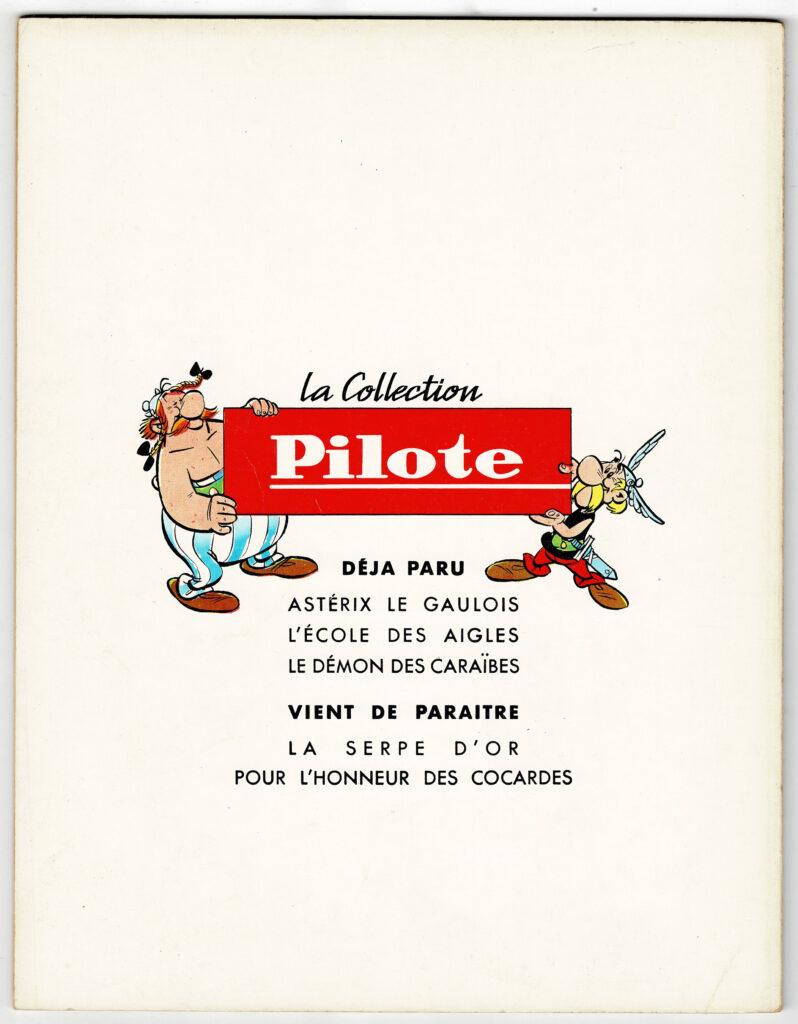 la Collection

Pilote

DÉJA PARU

ASTÉRIX LE GAULOIS
L'ÉCOLE DES AIGLES
LE DÉMON DES CARAÏBES

VIENT DE PARAITRE

LA SERPE D'OR
POUR L'HONNEUR DES COCARDES